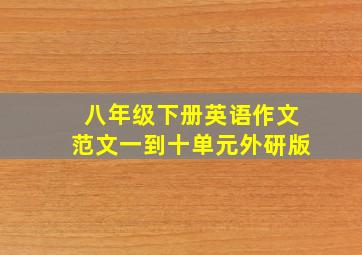 八年级下册英语作文
范文一到十单元外研版